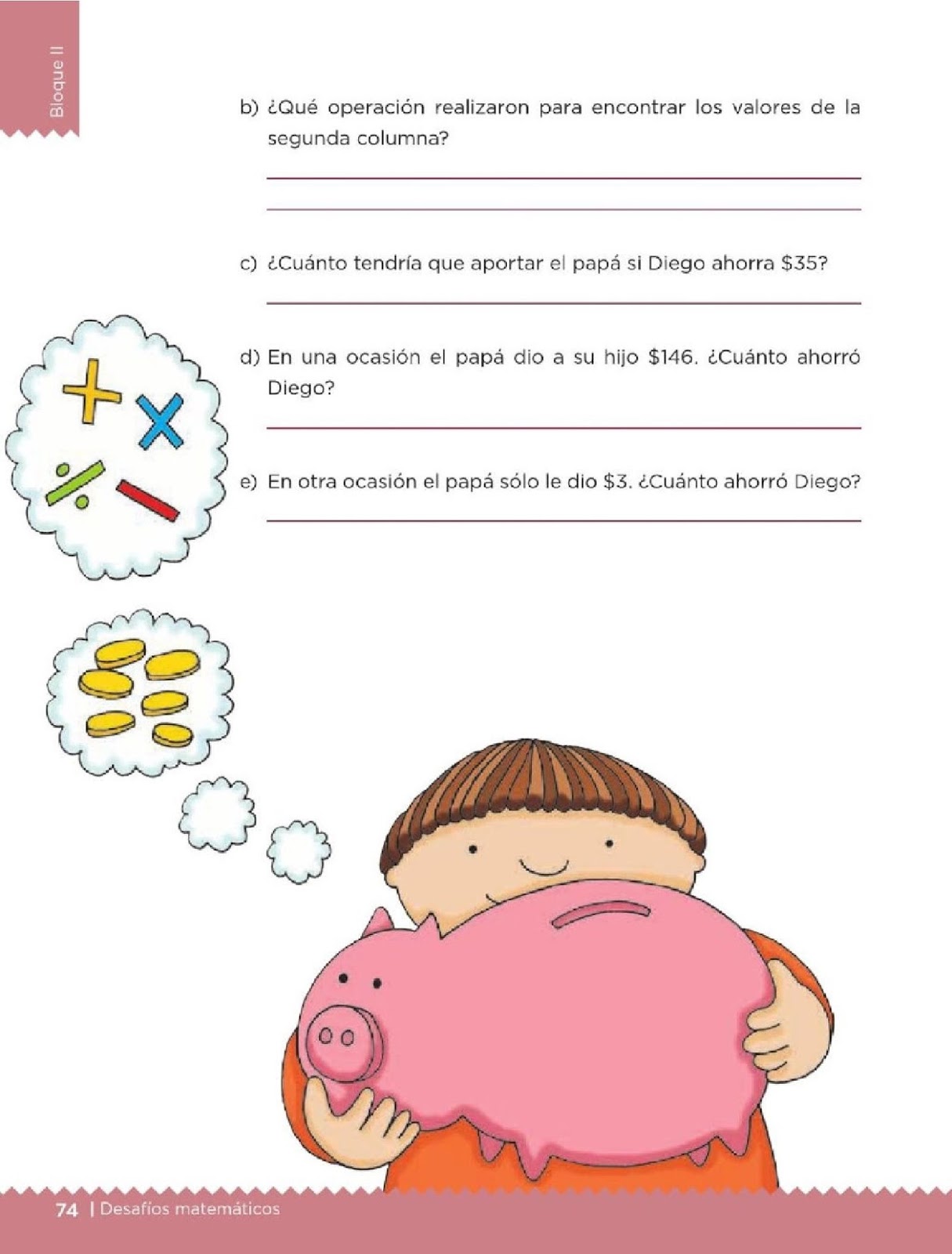 Bloque II

b) ¿Qué operación realizaron para encontrar los valores de la segunda columna?

c) ¿Cuánto tendría que aportar el papá si Diego ahorra \$35?

d) En una ocasión el papá dio a su hijo \$146. ¿Cuánto ahorró Diego?

e) En otra ocasión el papá sólo le dio \$3. ¿Cuánto ahorró Diego?

74 | Desafíos matemáticos